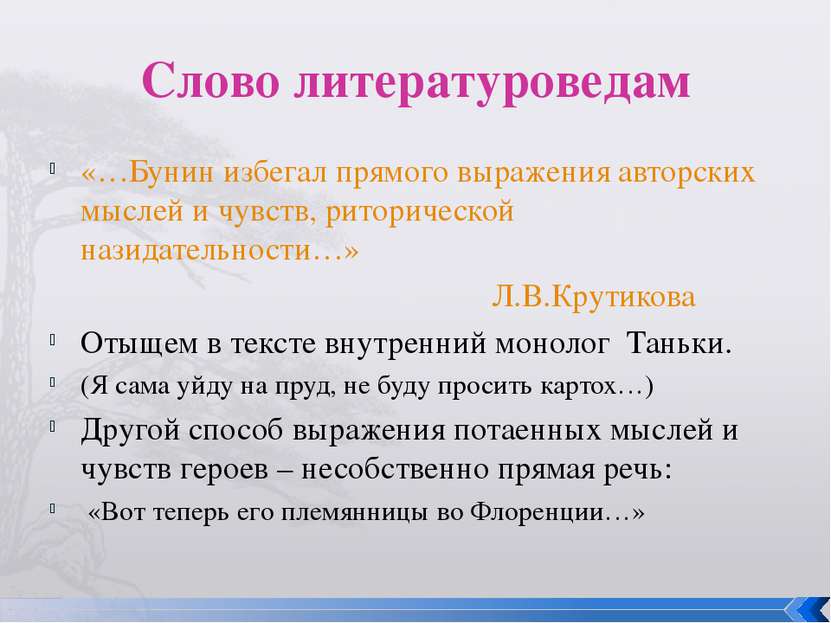 Слово литературоведам

«…Бунин избегал прямого выражения авторских мыслей и чувств, риторической назидательности…»

Л.В.Крутикова

Отыщем в тексте внутренний монолог Таньки.

(Я сама уйду на пруд, не буду просить картох…)

Другой способ выражения потаенных мыслей и чувств героев – несобственно прямая речь:

«Вот теперь его племянницы во Флоренции…»